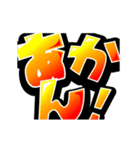 あかん!!